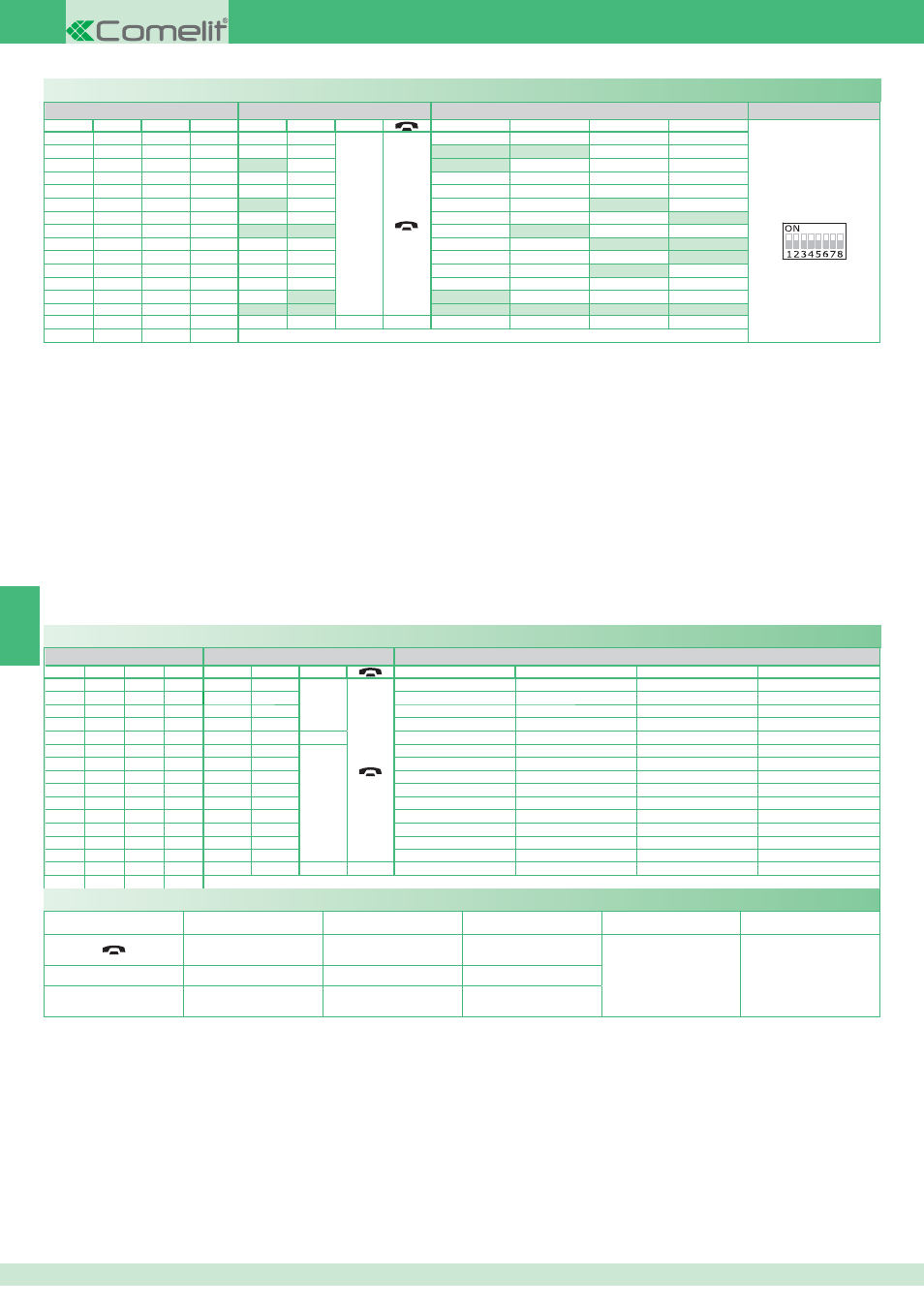 Comelit®

ON
12345678